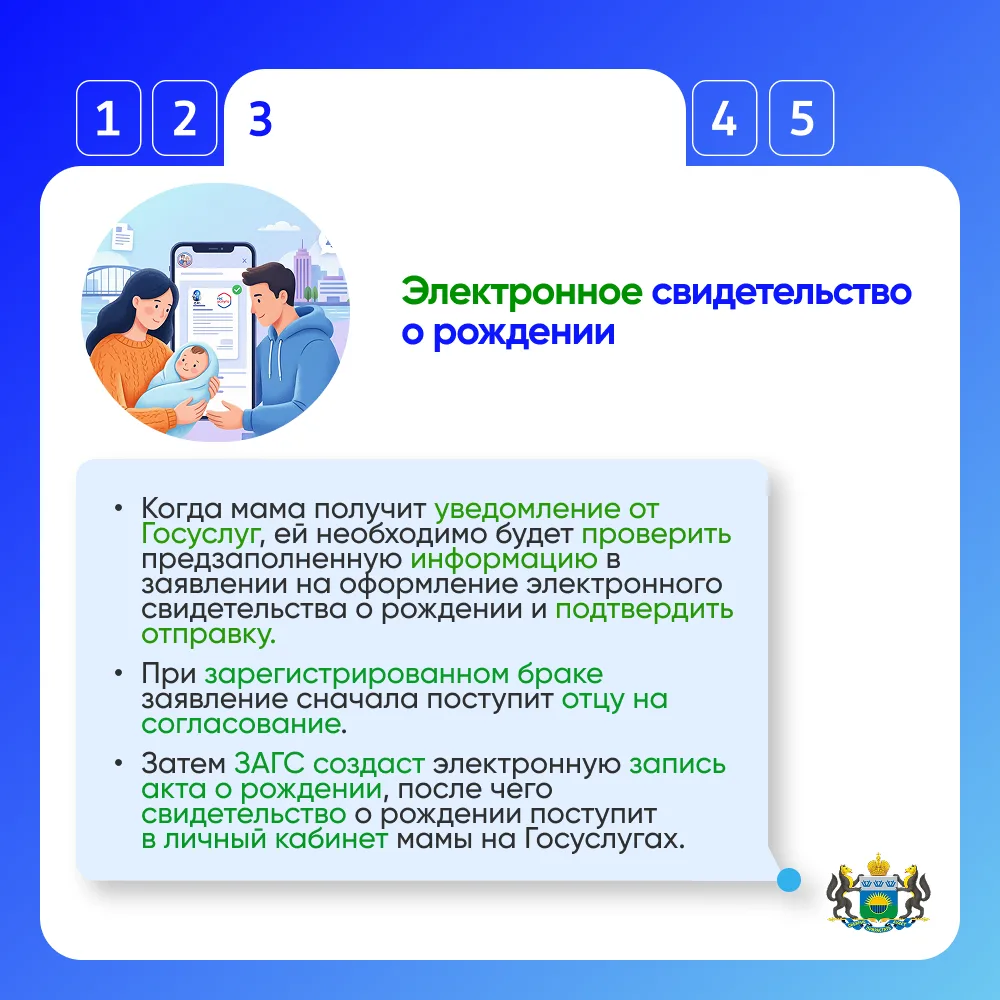 1 2 3 4 5

Электронное свидетельство о рождении

• Когда мама получит уведомление от Госуслуг, ей необходимо будет проверить предзаполненную информацию в заявлении на оформление электронного свидетельства о рождении и подтвердить отправку.

• При зарегистрированном браке заявление сначала поступит отцу на согласование.

• Затем ЗАГС создаст электронную запись акта о рождении, после чего свидетельство о рождении поступит в личный кабинет мамы на Госуслугах.